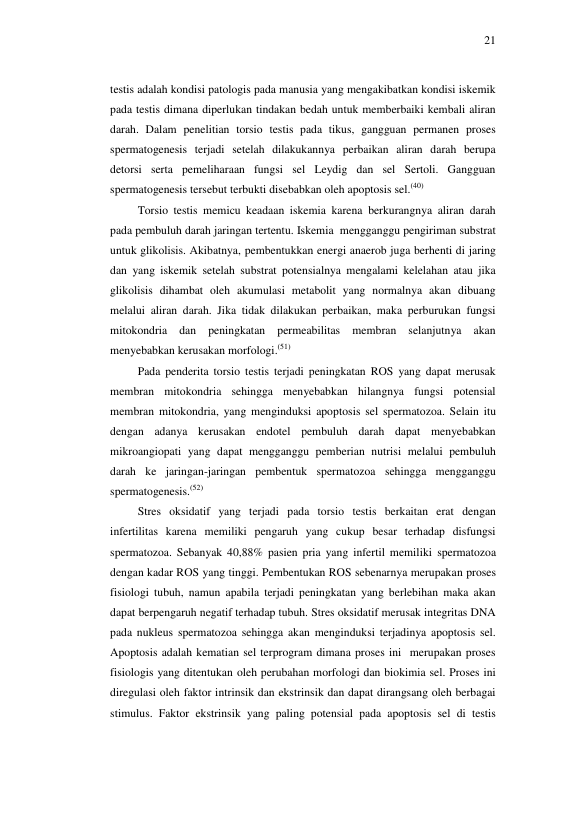 21

testis adalah kondisi patologis pada manusia yang mengakibatkan kondisi iskemik pada testis dimana diperlukan tindakan bedah untuk memberbaiki kembali aliran darah. Dalam penelitian torsio testis pada tikus, gangguan permanen proses spermatogenesis terjadi setelah dilakukannya perbaikan aliran darah berupa detorsi serta pemeliharaan fungsi sel Leydig dan sel Sertoli. Gangguan spermatogenesis tersebut terbukti disebabkan oleh apoptosis sel.$^{(40)}$

Torsio testis memicu keadaan iskemia karena berkurangnya aliran darah pada pembuluh darah jaringan tertentu. Iskemia mengganggu pengiriman substrat untuk glikolisis. Akibatnya, pembentukkan energi anaerob juga berhenti di jaring dan yang iskemik setelah substrat potensialnya mengalami kelelahan atau jika glikolisis dihambat oleh akumulasi metabolit yang normalnya akan dibuang melalui aliran darah. Jika tidak dilakukan perbaikan, maka perburukan fungsi mitokondria dan peningkatan permeabilitas membran selanjutnya akan menyebabkan kerusakan morfologi.$^{(51)}$

Pada penderita torsio testis terjadi peningkatan ROS yang dapat merusak membran mitokondria sehingga menyebabkan hilangnya fungsi potensial membran mitokondria, yang menginduksi apoptosis sel spermatozoa. Selain itu dengan adanya kerusakan endotel pembuluh darah dapat menyebabkan mikroangiopati yang dapat mengganggu pemberian nutrisi melalui pembuluh darah ke jaringan-jaringan pembentuk spermatozoa sehingga mengganggu spermatogenesis.$^{(52)}$

Stres oksidatif yang terjadi pada torsio testis berkaitan erat dengan infertilitas karena memiliki pengaruh yang cukup besar terhadap disfungsi spermatozoa. Sebanyak 40,88% pasien pria yang infertil memiliki spermatozoa dengan kadar ROS yang tinggi. Pembentukan ROS sebenarnya merupakan proses fisiologi tubuh, namun apabila terjadi peningkatan yang berlebihan maka akan dapat berpengaruh negatif terhadap tubuh. Stres oksidatif merusak integritas DNA pada nukleus spermatozoa sehingga akan menginduksi terjadinya apoptosis sel. Apoptosis adalah kematian sel terprogram dimana proses ini merupakan proses fisiologis yang ditentukan oleh perubahan morfologi dan biokimia sel. Proses ini diregulasi oleh faktor intrinsik dan ekstrinsik dan dapat dirangsang oleh berbagai stimulus. Faktor ekstrinsik yang paling potensial pada apoptosis sel di testis